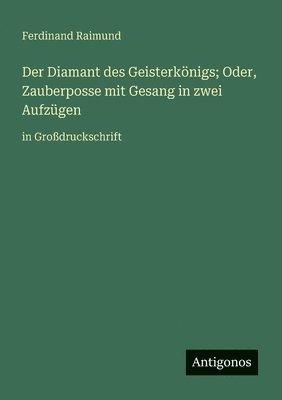 Ferdinand Raimund

Der Diamant des Geisterkönigs; Oder, Zauberposse mit Gesang in zwei Aufzügen

in Großdruckschrift

Antigonos